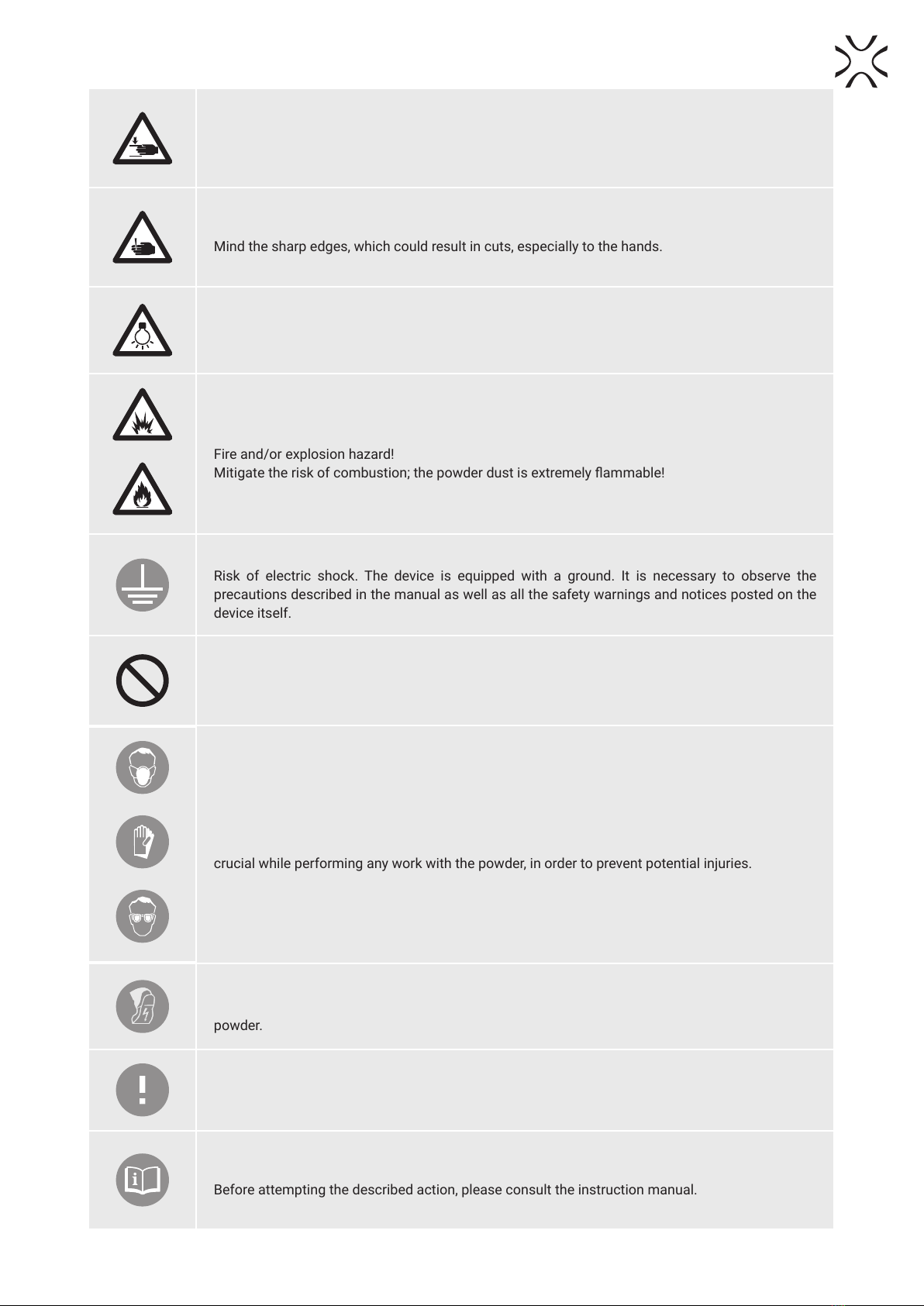 Mind the sharp edges, which could result in cuts, especially to the hands.

Fire and/or explosion hazard!
Mitigate the risk of combustion; the powder dust is extremely flammable!

Risk of electric shock. The device is equipped with a ground. It is necessary to observe the precautions described in the manual as well as all the safety warnings and notices posted on the device itself.

crucial while performing any work with the powder, in order to prevent potential injuries.

powder.

Before attempting the described action, please consult the instruction manual.